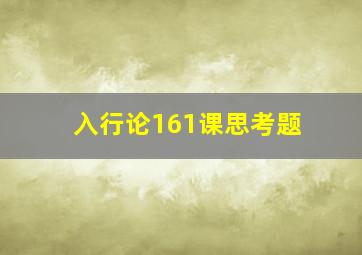 入行论161课思考题